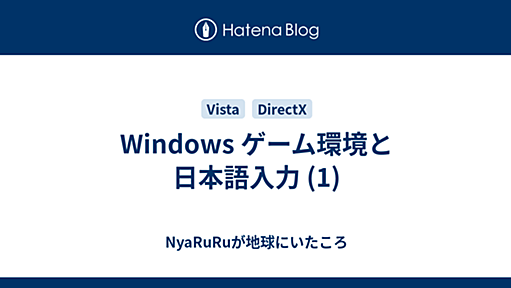 Hatena Blog

Vista DirectX

Windows ゲーム環境と日本語入力 (1)

NyaRuRuが地球にいたころ